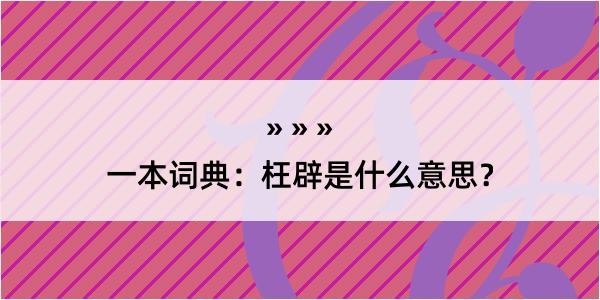 » » »

一本词典：枉辟是什么意思？